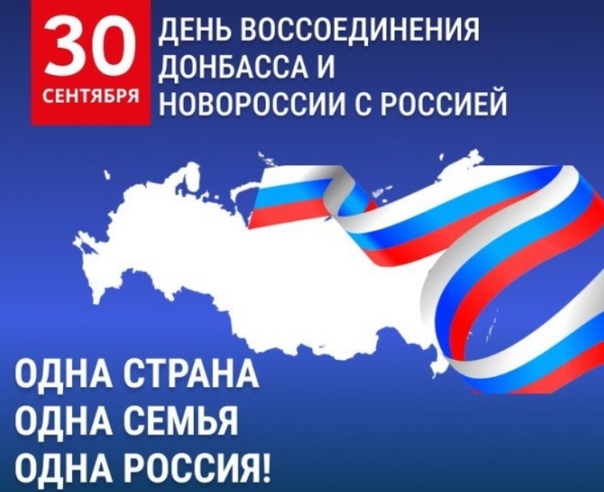 30
СЕНТЯБРЯ

ДЕНЬ ВОССОЕДИНЕНИЯ ДОНБАССА И НОВОРОССИИ С РОССИЕЙ

ОДНА СТРАНА
ОДНА СЕМЬЯ
ОДНА РОССИЯ!